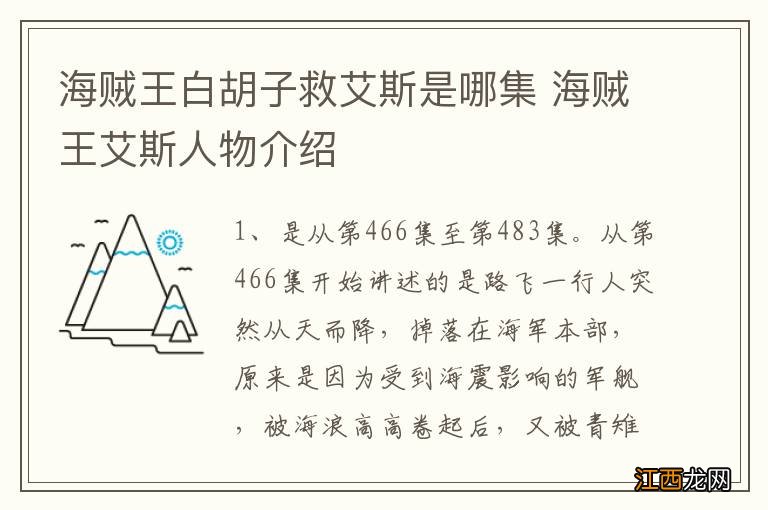 海贼王白胡子救艾斯是哪集 海贼王艾斯人物介绍

1、是从第466集至第483集。从第466集开始讲述的是路飞一行人突然从天而降，掉落在海军本部，原来是因为受到海震影响的军舰，被海浪高高卷起后，又被青雉

江西龙网